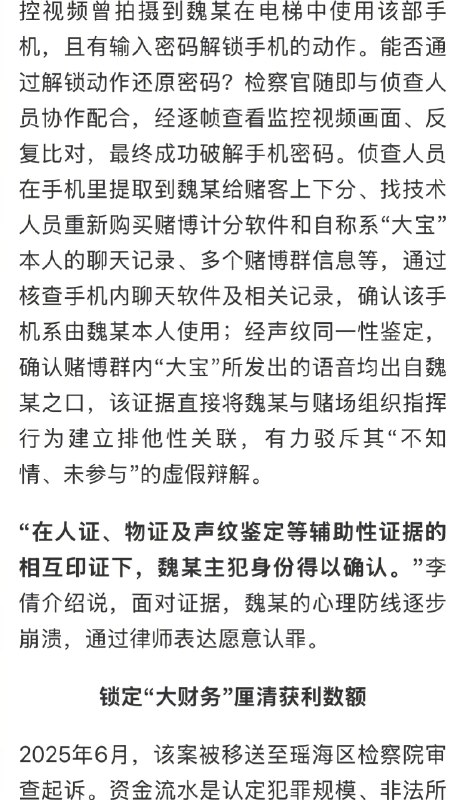 控视频曾拍摄到魏某在电梯中使用该部手机，且有输入密码解锁手机的动作。能否通过解锁动作还原密码？检察官随即与侦查人员协作配合，经逐帧查看监控视频画面、反复比对，最终成功破解手机密码。侦查人员在手机里提取到魏某给赌客上下分、找技术人员重新购买赌博计分软件和自称系“大宝”本人的聊天记录、多个赌博群信息等，通过核查手机内聊天软件及相关记录，确认该手机系由魏某本人使用；经声纹同一性鉴定，确认赌博群内“大宝”所发出的语音均出自魏某之口，该证据直接将魏某与赌场组织指挥行为建立排他性关联，有力驳斥其“不知情、未参与”的虚假辩解。

“在人证、物证及声纹鉴定等辅助性证据的相互印证下，魏某主犯身份得以确认。”李倩介绍说，面对证据，魏某的心理防线逐步崩溃，通过律师表达愿意认罪。

锁定“大财务”厘清获利数额

2025年6月，该案被移送至瑶海区检察院审查起诉。资金流水是认定犯罪规模、非法所